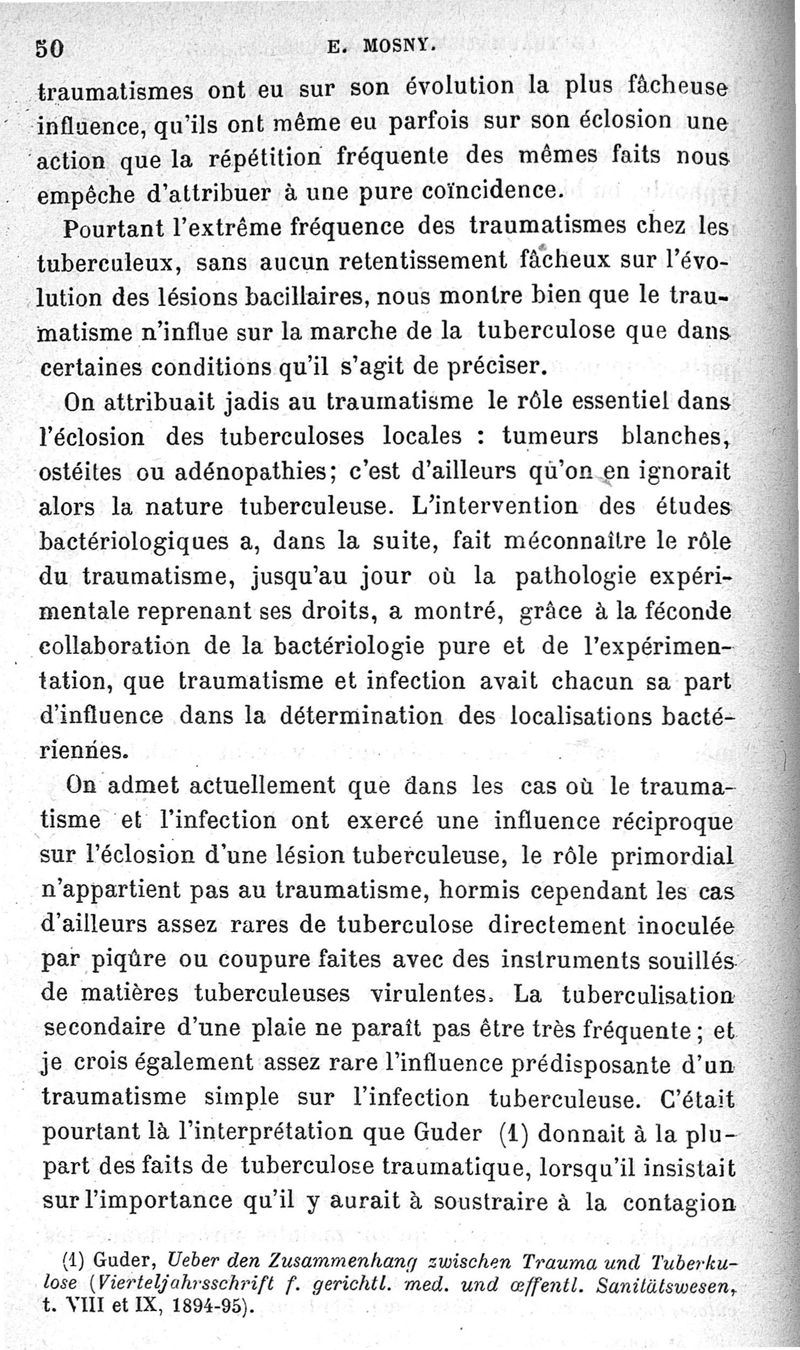 50 E. MOSNY.

traumatismes ont eu sur son évolution la plus fâcheuse influence, qu'ils ont même eu parfois sur son éclosion une action que la répétition fréquente des mêmes faits nous empêche d'attribuer à une pure coïncidence.

Pourtant l'extrême fréquence des traumatismes chez les tuberculeux, sans aucun retentissement fâcheux sur l'évolution des lésions bacillaires, nous montre bien que le traumatisme n'influe sur la marche de la tuberculose que dans certaines conditions qu'il s'agit de préciser.

On attribuait jadis au traumatisme le rôle essentiel dans l'éclosion des tuberculoses locales : tumeurs blanches, ostéites ou adénopathies; c'est d'ailleurs qu'on en ignorait alors la nature tuberculeuse. L'intervention des études bactériologiques a, dans la suite, fait méconnaître le rôle du traumatisme, jusqu'au jour où la pathologie expérimentale reprenant ses droits, a montré, grâce à la féconde collaboration de la bactériologie pure et de l'expérimentation, que traumatisme et infection avait chacun sa part d'influence dans la détermination des localisations bactériennes.

On admet actuellement que dans les cas où le traumatisme et l'infection ont exercé une influence réciproque sur l'éclosion d'une lésion tuberculeuse, le rôle primordial n'appartient pas au traumatisme, hormis cependant les cas d'ailleurs assez rares de tuberculose directement inoculée par piqûre ou coupure faites avec des instruments souillés de matières tuberculeuses virulentes. La tuberculisation secondaire d'une plaie ne paraît pas être très fréquente; et je crois également assez rare l'influence prédisposante d'un traumatisme simple sur l'infection tuberculeuse. C'était pourtant là l'interprétation que Guder (1) donnait à la plupart des faits de tuberculose traumatique, lorsqu'il insistait sur l'importance qu'il y aurait à soustraire à la contagion

(1) Guder, Ueber den Zusammenhang zwischen Trauma und Tuberkulose (Vierteljahrsschrift f. gerichtl. med. und œffentl. Sanitätswesen, t. VIII et IX, 1894-95).